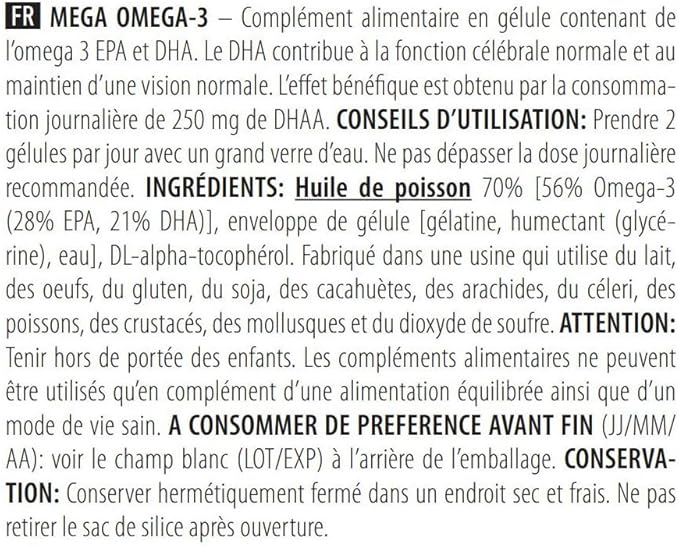 FR MEGA OMEGA-3 – Complément alimentaire en gélule contenant de l'omega 3 EPA et DHA. Le DHA contribue à la fonction célébrale normale et au maintien d'une vision normale. L'effet bénéfique est obtenu par la consommation journalière de 250 mg de DHAA. CONSEILS D'UTILISATION: Prendre 2 gélules par jour avec un grand verre d'eau. Ne pas dépasser la dose journalière recommandée. INGRÉDIENTS: Huile de poisson 70% [56% Omega-3 (28% EPA, 21% DHA)], enveloppe de gélule [gélatine, humectant (glycérine), eau], DL-alpha-tocophérol. Fabriqué dans une usine qui utilise du lait, des oeufs, du gluten, du soja, des cacahuètes, des arachides, du céleri, des poissons, des crustacés, des mollusques et du dioxyde de soufre. ATTENTION: Tenir hors de portée des enfants. Les compléments alimentaires ne peuvent être utilisés qu'en complément d'une alimentation équilibrée ainsi que d'un mode de vie sain. A CONSOMMER DE PREFERENCE AVANT FIN (JJ/MM/AA): voir le champ blanc (LOT/EXP) à l'arrière de l'emballage. CONSERVATION: Conserver hermétiquement fermé dans un endroit sec et frais. Ne pas retirer le sac de silice après ouverture.